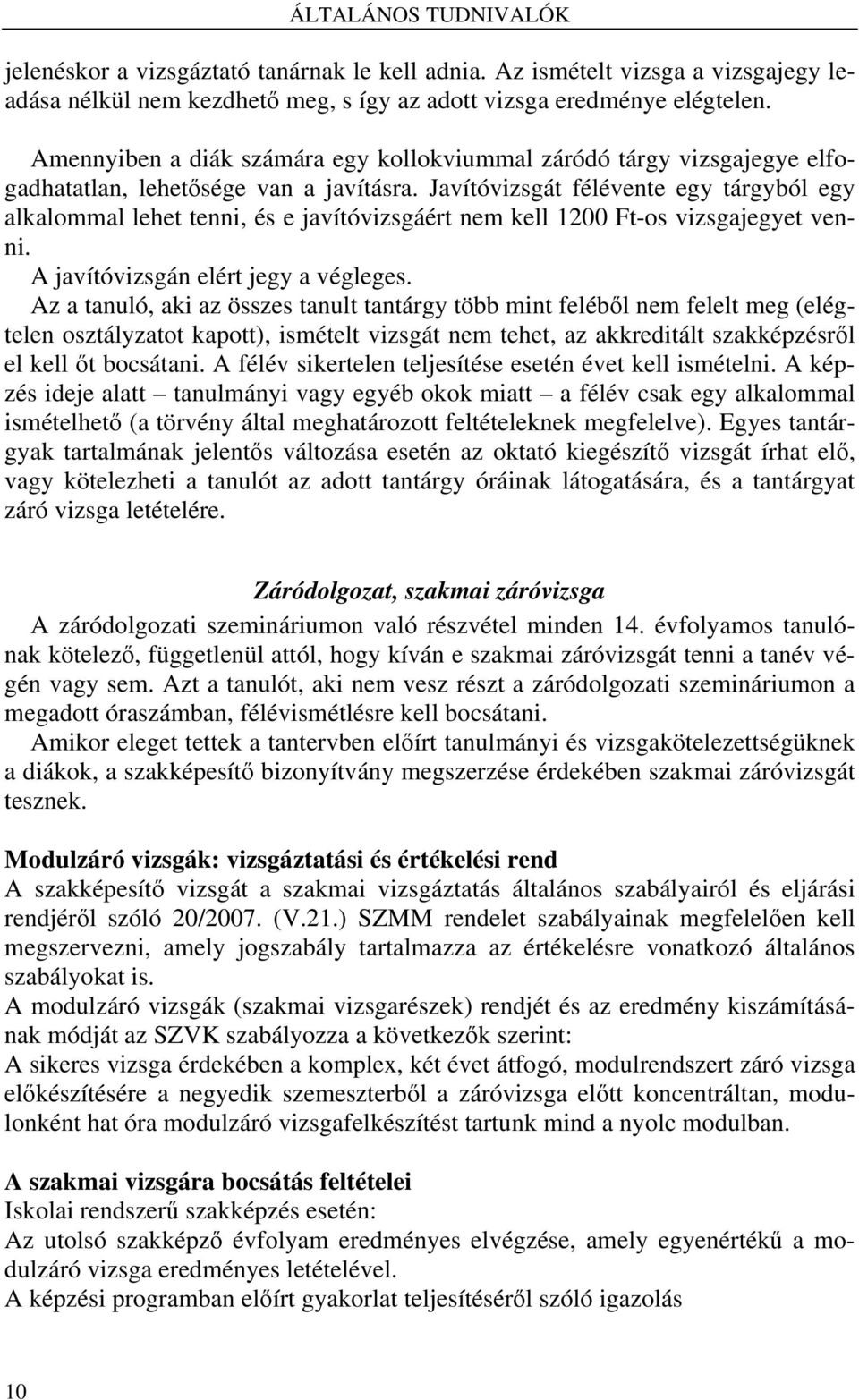 ÁLTALÁNOS TUDNIVALÓK

jelenéskor a vizsgáztató tanárnak le kell adnia. Az ismételt vizsga a vizsgajegy leadása nélkül nem kezdhető meg, s így az adott vizsga eredménye elégtelen.

Amennyiben a diák számára egy kollokviummal záródó tárgy vizsgajegye elfogadhatatlan, lehetősége van a javításra. Javítóvizsgát félévente egy tárgyból egy alkalommal lehet tenni, és e javítóvizsgáért nem kell 1200 Ft-os vizsgajegyet venni.
A javítóvizsgán elért jegy a végleges.
Az a tanuló, aki az összes tanult tantárgy több mint feléből nem felelt meg (elégtelen osztályzatot kapott), ismételt vizsgát nem tehet, az akkreditált szakképzésről el kell őt bocsátani. A félév sikertelen teljesítése esetén évet kell ismételni. A képzés ideje alatt – tanulmányi vagy egyéb okok miatt – a félév csak egy alkalommal ismételhető (a törvény által meghatározott feltételeknek megfelelve). Egyes tantárgyak tartalmának jelentős változása esetén az oktató kiegészítő vizsgát írhat elő, vagy kötelezheti a tanulót az adott tantárgy óráinak látogatására, és a tantárgyat záró vizsga letételére.

Záródolgozat, szakmai záróvizsga

A záródolgozati szemináriumon való részvétel minden 14. évfolyamos tanulónak kötelező, függetlenül attól, hogy kíván e szakmai záróvizsgát tenni a tanév végén vagy sem. Azt a tanulót, aki nem vesz részt a záródolgozati szemináriumon a megadott óraszámban, félévismétlésre kell bocsátani.
Amikor eleget tettek a tantervben előírt tanulmányi és vizsgakötelezettségüknek a diákok, a szakképesítő bizonyítvány megszerzése érdekében szakmai záróvizsgát tesznek.

Modulzáró vizsgák: vizsgáztatási és értékelési rend
A szakképesítő vizsgát a szakmai vizsgáztatás általános szabályairól és eljárási rendjéről szóló 20/2007. (V.21.) SZMM rendelet szabályainak megfelelően kell megszervezni, amely jogszabály tartalmazza az értékelésre vonatkozó általános szabályokat is.
A modulzáró vizsgák (szakmai vizsgarészek) rendjét és az eredmény kiszámításának módját az SZVK szabályozza a következők szerint:
A sikeres vizsga érdekében a komplex, két évet átfogó, modulrendszert záró vizsga előkészítésére a negyedik szemeszterből a záróvizsga előtt koncentráltan, modulonként hat óra modulzáró vizsgafelkészítést tartunk mind a nyolc modulban.

A szakmai vizsgára bocsátás feltételei
Iskolai rendszerű szakképzés esetén:
Az utolsó szakképző évfolyam eredményes elvégzése, amely egyenértékű a modulzáró vizsga eredményes letételével.
A képzési programban előírt gyakorlat teljesítéséről szóló igazolás

10